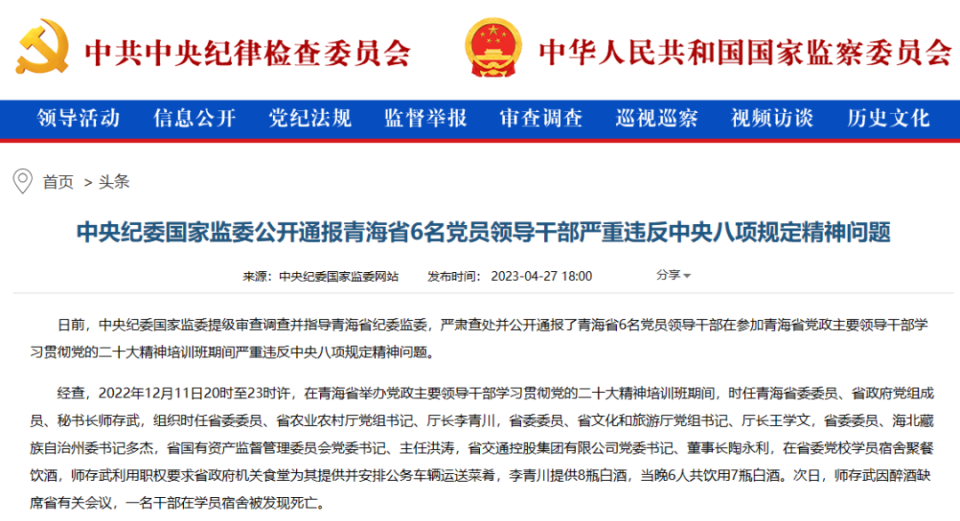 中共中央纪律检查委员会

中华人民共和国国家监察委员会

领导活动 信息公开 党纪法规 监督举报 审查调查 巡视巡察 视频访谈 历史文化

首页 > 头条

中央纪委国家监委公开通报青海省6名党员领导干部严重违反中央八项规定精神问题

来源：中央纪委国家监委网站 发布时间：2023-04-27 18:00 分享

日前，中央纪委国家监委提级审查调查并指导青海省纪委监委，严肃查处并公开通报了青海省6名党员领导干部在参加青海省党政主要领导干部学习贯彻党的二十大精神培训班期间严重违反中央八项规定精神问题。

经查，2022年12月11日20时至23时许，在青海省举办党政主要领导干部学习贯彻党的二十大精神培训班期间，时任青海省委委员、省政府党组成员、秘书长师存武，组织时任省委委员、省农业农村厅党组书记、厅长李青川，省委委员、省文化和旅游厅党组书记、厅长王学文，省委委员、海北藏族自治州委书记多杰，省国有资产监督管理委员会党委书记、主任洪涛，省交通控股集团有限公司党委书记、董事长陶永利，在省委党校学员宿舍聚餐饮酒，师存武利用职权要求省政府机关食堂为其提供并安排公务车辆运送菜肴，李青川提供8瓶白酒，当晚6人共饮用7瓶白酒。次日，师存武因醉酒缺席省有关会议，一名干部在学员宿舍被发现死亡。